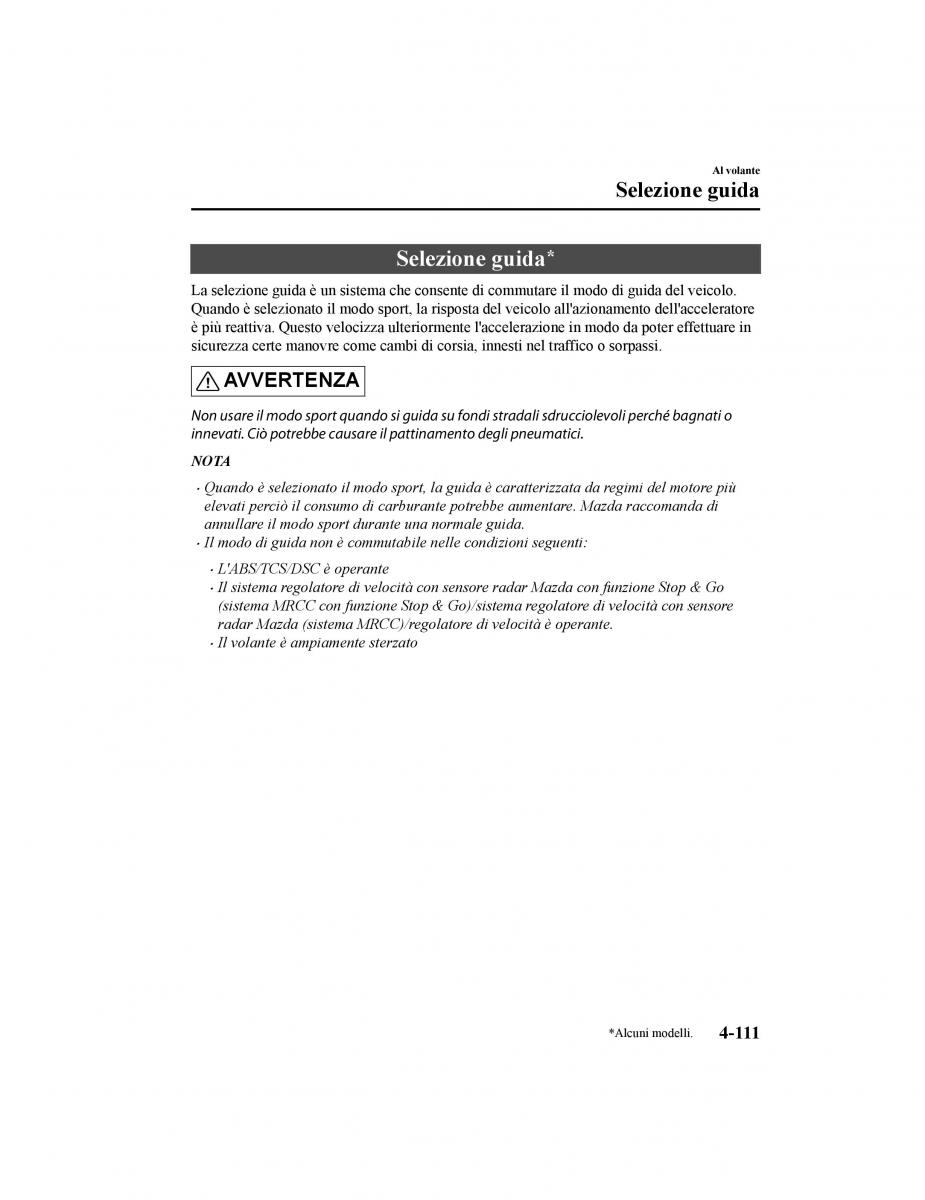 Al volante
Selezione guida

Selezione guida*

La selezione guida è un sistema che consente di commutare il modo di guida del veicolo. Quando è selezionato il modo sport, la risposta del veicolo all'azionamento dell'acceleratore è più reattiva. Questo velocizza ulteriormente l'accelerazione in modo da poter effettuare in sicurezza certe manovre come cambi di corsia, innesti nel traffico o sorpassi.

AVVERTENZA

Non usare il modo sport quando si guida su fondi stradali sdrucciolevoli perché bagnati o innevati. Ciò potrebbe causare il pattinamento degli pneumatici.

NOTA

· Quando è selezionato il modo sport, la guida è caratterizzata da regimi del motore più elevati perciò il consumo di carburante potrebbe aumentare. Mazda raccomanda di annullare il modo sport durante una normale guida.
· Il modo di guida non è commutabile nelle condizioni seguenti:
· L'ABS/TCS/DSC è operante
· Il sistema regolatore di velocità con sensore radar Mazda con funzione Stop & Go (sistema MRCC con funzione Stop & Go)/sistema regolatore di velocità con sensore radar Mazda (sistema MRCC)/regolatore di velocità è operante.
· Il volante è ampiamente sterzato

*Alcuni modelli. 4-111